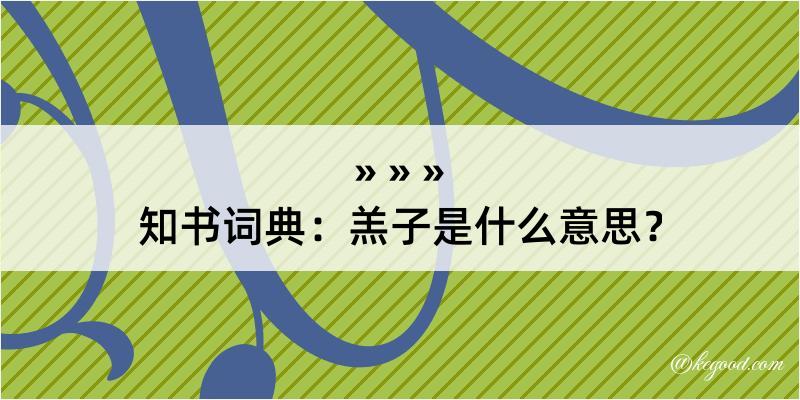 » » »
知书词典：羔子是什么意思？

@kcgood.com